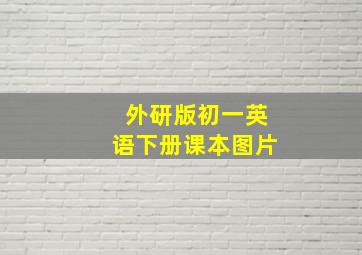 外研版初一英语下册课本图片